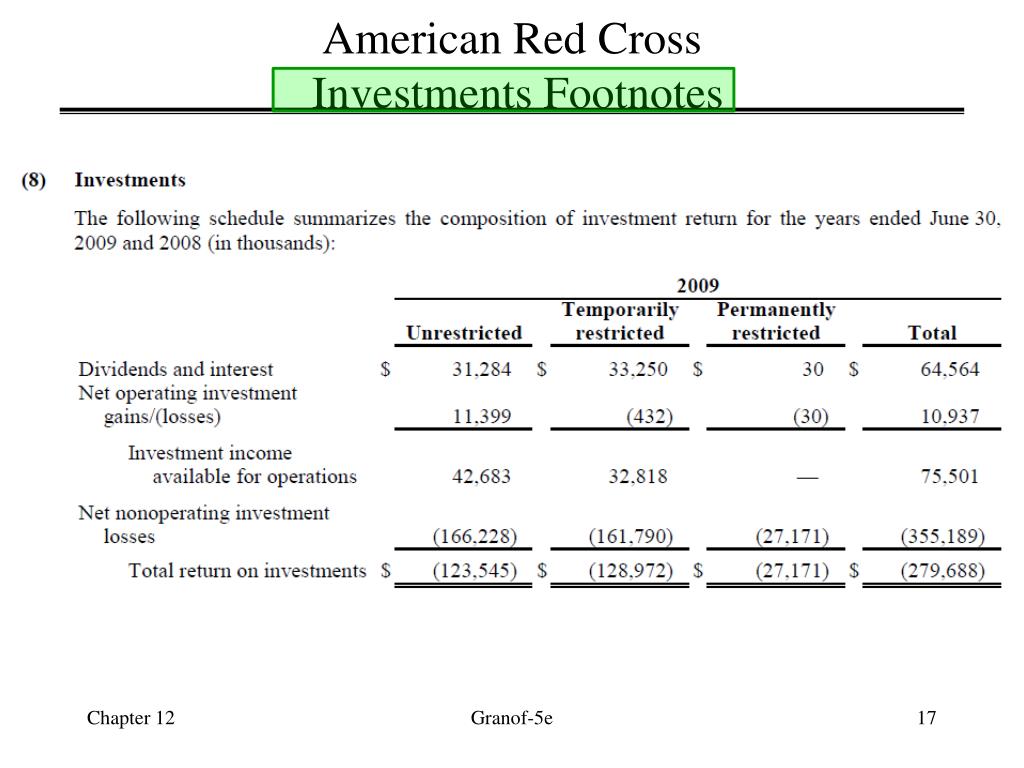 American Red Cross

Investments Footnotes

(8) Investments

The following schedule summarizes the composition of investment return for the years ended June 30, 2009 and 2008 (in thousands):

| | 2009 | | | |
|---|---|---|---|---|
| | Unrestricted | Temporarily restricted | Permanently restricted | Total |
| Dividends and interest | $ 31,284 | $ 33,250 | $ 30 | $ 64,564 |
| Net operating investment gains/(losses) | 11,399 | (432) | (30) | 10,937 |
| Investment income available for operations | 42,683 | 32,818 | — | 75,501 |
| Net nonoperating investment losses | (166,228) | (161,790) | (27,171) | (355,189) |
| Total return on investments | $ (123,545) | $ (128,972) | $ (27,171) | $ (279,688) |

Chapter 12

Granof-5e

17